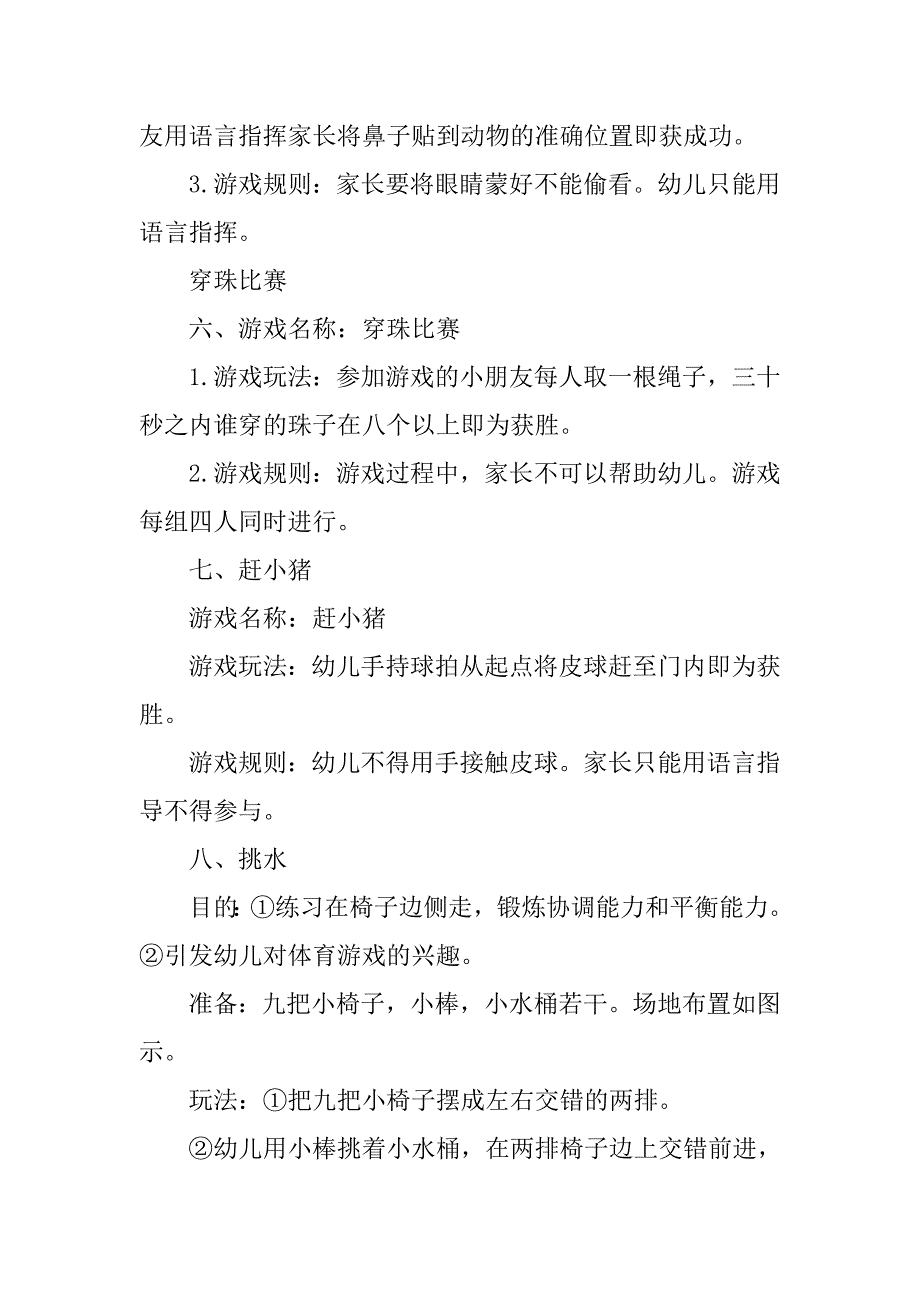 友用语言指挥家长将鼻子贴到动物的准确位置即获成功。

3.游戏规则：家长要将眼睛蒙好不能偷看。幼儿只能用语言指挥。

穿珠比赛

六、游戏名称：穿珠比赛

1.游戏玩法：参加游戏的小朋友每人取一根绳子，三十秒之内谁穿的珠子在八个以上即为获胜。

2.游戏规则：游戏过程中，家长不可以帮助幼儿。游戏每组四人同时进行。

七、赶小猪

游戏名称：赶小猪

游戏玩法：幼儿手持球拍从起点将皮球赶至门内即为获胜。

游戏规则：幼儿不得用手接触皮球。家长只能用语言指导不得参与。

八、挑水

目的:①练习在椅子边侧走，锻炼协调能力和平衡能力。②引发幼儿对体育游戏的兴趣。

准备：九把小椅子，小棒，小水桶若干。场地布置如图示。

玩法：①把九把小椅子摆成左右交错的两排。

②幼儿用小棒挑着小水桶，在两排椅子边上交错前进，